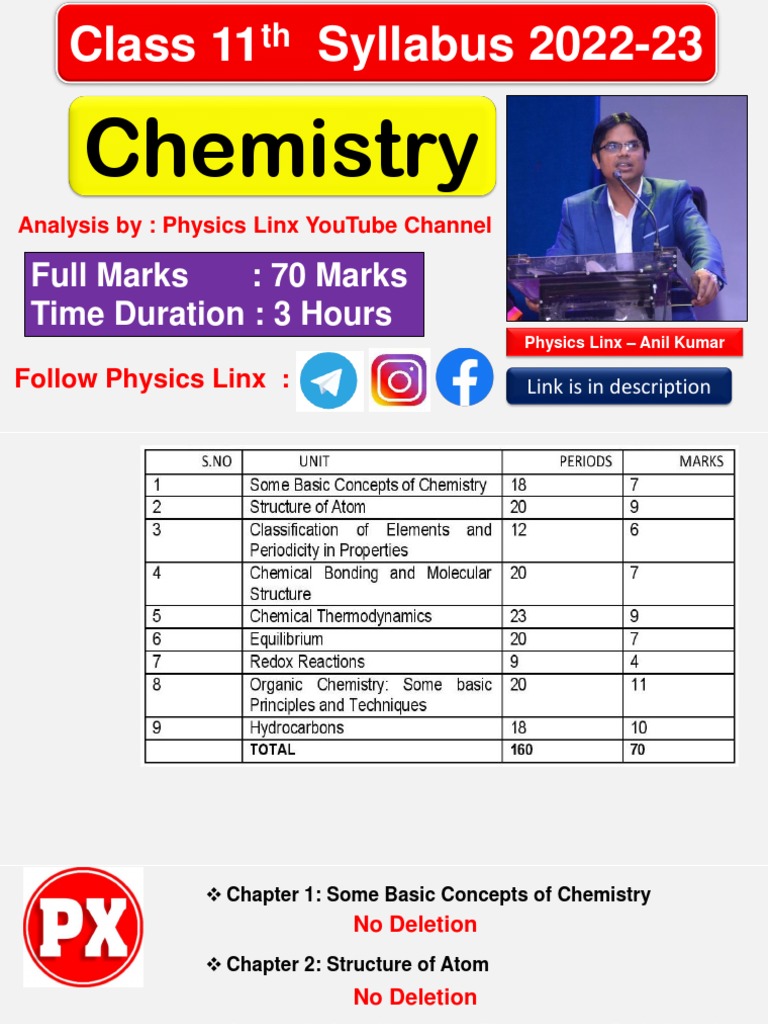 Class 11$^{th}$ Syllabus 2022-23

Chemistry

Analysis by : Physics Linx YouTube Channel

Full Marks : 70 Marks
Time Duration : 3 Hours

Physics Linx – Anil Kumar

Follow Physics Linx :

Link is in description

| S.NO | UNIT | PERIODS | MARKS |
|---|---|---|---|
| 1 | Some Basic Concepts of Chemistry | 18 | 7 |
| 2 | Structure of Atom | 20 | 9 |
| 3 | Classification of Elements and Periodicity in Properties | 12 | 6 |
| 4 | Chemical Bonding and Molecular Structure | 20 | 7 |
| 5 | Chemical Thermodynamics | 23 | 9 |
| 6 | Equilibrium | 20 | 7 |
| 7 | Redox Reactions | 9 | 4 |
| 8 | Organic Chemistry: Some basic Principles and Techniques | 20 | 11 |
| 9 | Hydrocarbons | 18 | 10 |
| | TOTAL | 160 | 70 |

PX

❖ Chapter 1: Some Basic Concepts of Chemistry
No Deletion

❖ Chapter 2: Structure of Atom
No Deletion